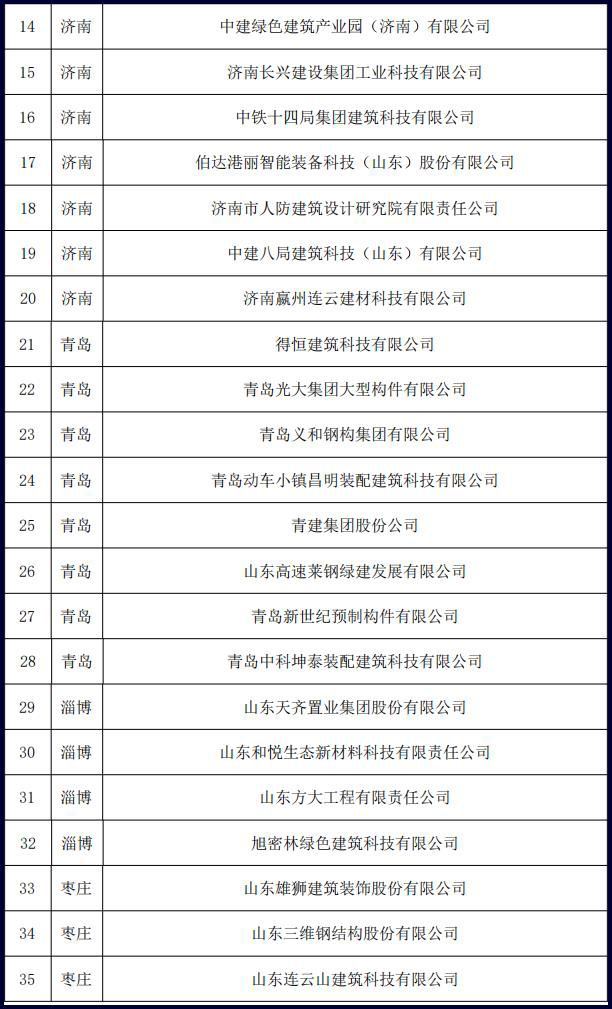 | 14 | 济南 | 中建绿色建筑产业园（济南）有限公司 |
|---|---|---|
| 15 | 济南 | 济南长兴建设集团工业科技有限公司 |
| 16 | 济南 | 中铁十四局集团建筑科技有限公司 |
| 17 | 济南 | 伯达港丽智能装备科技（山东）股份有限公司 |
| 18 | 济南 | 济南市人防建筑设计研究院有限责任公司 |
| 19 | 济南 | 中建八局建筑科技（山东）有限公司 |
| 20 | 济南 | 济南嬴州连云建材科技有限公司 |
| 21 | 青岛 | 得恒建筑科技有限公司 |
| 22 | 青岛 | 青岛光大集团大型构件有限公司 |
| 23 | 青岛 | 青岛义和钢构集团有限公司 |
| 24 | 青岛 | 青岛动车小镇昌明装配建筑科技有限公司 |
| 25 | 青岛 | 青建集团股份公司 |
| 26 | 青岛 | 山东高速莱钢绿建发展有限公司 |
| 27 | 青岛 | 青岛新世纪预制构件有限公司 |
| 28 | 青岛 | 青岛中科坤泰装配建筑科技有限公司 |
| 29 | 淄博 | 山东天齐置业集团股份有限公司 |
| 30 | 淄博 | 山东和悦生态新材料科技有限责任公司 |
| 31 | 淄博 | 山东方大工程有限责任公司 |
| 32 | 淄博 | 旭密林绿色建筑科技有限公司 |
| 33 | 枣庄 | 山东雄狮建筑装饰股份有限公司 |
| 34 | 枣庄 | 山东三维钢结构股份有限公司 |
| 35 | 枣庄 | 山东连云山建筑科技有限公司 |